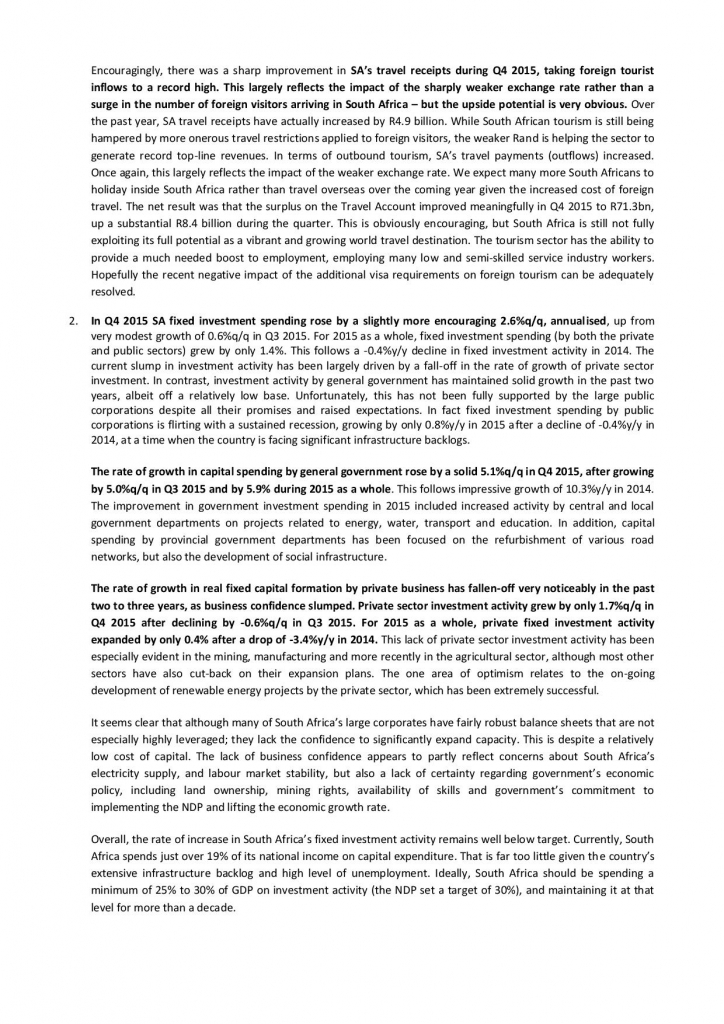 Encouragingly, there was a sharp improvement in SA's travel receipts during Q4 2015, taking foreign tourist inflows to a record high. This largely reflects the impact of the sharply weaker exchange rate rather than a surge in the number of foreign visitors arriving in South Africa – but the upside potential is very obvious. Over the past year, SA travel receipts have actually increased by R4.9 billion. While South African tourism is still being hampered by more onerous travel restrictions applied to foreign visitors, the weaker Rand is helping the sector to generate record top-line revenues. In terms of outbound tourism, SA's travel payments (outflows) increased. Once again, this largely reflects the impact of the weaker exchange rate. We expect many more South Africans to holiday inside South Africa rather than travel overseas over the coming year given the increased cost of foreign travel. The net result was that the surplus on the Travel Account improved meaningfully in Q4 2015 to R71.3bn, up a substantial R8.4 billion during the quarter. This is obviously encouraging, but South Africa is still not fully exploiting its full potential as a vibrant and growing world travel destination. The tourism sector has the ability to provide a much needed boost to employment, employing many low and semi-skilled service industry workers. Hopefully the recent negative impact of the additional visa requirements on foreign tourism can be adequately resolved.

2. In Q4 2015 SA fixed investment spending rose by a slightly more encouraging 2.6%q/q, annualised, up from very modest growth of 0.6%q/q in Q3 2015. For 2015 as a whole, fixed investment spending (by both the private and public sectors) grew by only 1.4%. This follows a -0.4%y/y decline in fixed investment activity in 2014. The current slump in investment activity has been largely driven by a fall-off in the rate of growth of private sector investment. In contrast, investment activity by general government has maintained solid growth in the past two years, albeit off a relatively low base. Unfortunately, this has not been fully supported by the large public corporations despite all their promises and raised expectations. In fact fixed investment spending by public corporations is flirting with a sustained recession, growing by only 0.8%y/y in 2015 after a decline of -0.4%y/y in 2014, at a time when the country is facing significant infrastructure backlogs.

The rate of growth in capital spending by general government rose by a solid 5.1%q/q in Q4 2015, after growing by 5.0%q/q in Q3 2015 and by 5.9% during 2015 as a whole. This follows impressive growth of 10.3%y/y in 2014. The improvement in government investment spending in 2015 included increased activity by central and local government departments on projects related to energy, water, transport and education. In addition, capital spending by provincial government departments has been focused on the refurbishment of various road networks, but also the development of social infrastructure.

The rate of growth in real fixed capital formation by private business has fallen-off very noticeably in the past two to three years, as business confidence slumped. Private sector investment activity grew by only 1.7%q/q in Q4 2015 after declining by -0.6%q/q in Q3 2015. For 2015 as a whole, private fixed investment activity expanded by only 0.4% after a drop of -3.4%y/y in 2014. This lack of private sector investment activity has been especially evident in the mining, manufacturing and more recently in the agricultural sector, although most other sectors have also cut-back on their expansion plans. The one area of optimism relates to the on-going development of renewable energy projects by the private sector, which has been extremely successful.

It seems clear that although many of South Africa's large corporates have fairly robust balance sheets that are not especially highly leveraged; they lack the confidence to significantly expand capacity. This is despite a relatively low cost of capital. The lack of business confidence appears to partly reflect concerns about South Africa's electricity supply, and labour market stability, but also a lack of certainty regarding government's economic policy, including land ownership, mining rights, availability of skills and government's commitment to implementing the NDP and lifting the economic growth rate.

Overall, the rate of increase in South Africa's fixed investment activity remains well below target. Currently, South Africa spends just over 19% of its national income on capital expenditure. That is far too little given the country's extensive infrastructure backlog and high level of unemployment. Ideally, South Africa should be spending a minimum of 25% to 30% of GDP on investment activity (the NDP set a target of 30%), and maintaining it at that level for more than a decade.